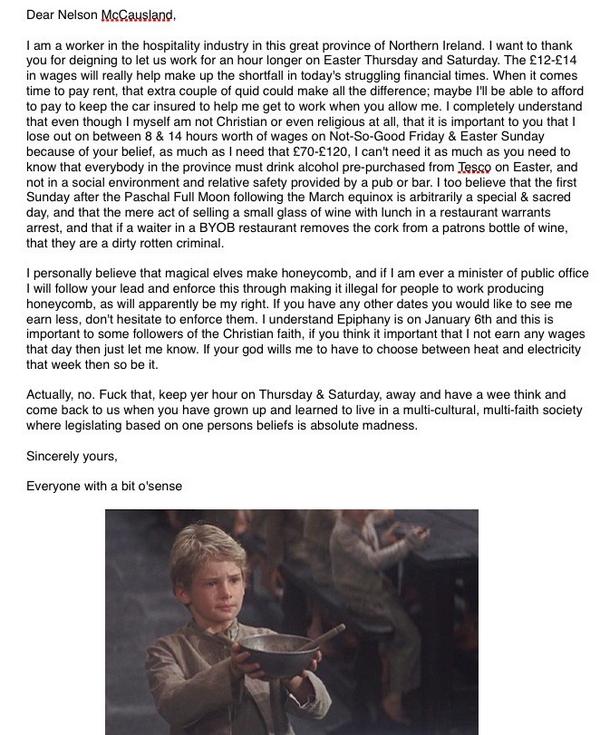 Dear Nelson McCausland,

I am a worker in the hospitality industry in this great province of Northern Ireland. I want to thank you for deigning to let us work for an hour longer on Easter Thursday and Saturday. The £12-£14 in wages will really help make up the shortfall in today's struggling financial times. When it comes time to pay rent, that extra couple of quid could make all the difference; maybe I'll be able to afford to pay to keep the car insured to help me get to work when you allow me. I completely understand that even though I myself am not Christian or even religious at all, that it is important to you that I lose out on between 8 & 14 hours worth of wages on Not-So-Good Friday & Easter Sunday because of your belief, as much as I need that £70-£120, I can't need it as much as you need to know that everybody in the province must drink alcohol pre-purchased from Tesco on Easter, and not in a social environment and relative safety provided by a pub or bar. I too believe that the first Sunday after the Paschal Full Moon following the March equinox is arbitrarily a special & sacred day, and that the mere act of selling a small glass of wine with lunch in a restaurant warrants arrest, and that if a waiter in a BYOB restaurant removes the cork from a patrons bottle of wine, that they are a dirty rotten criminal.

I personally believe that magical elves make honeycomb, and if I am ever a minister of public office I will follow your lead and enforce this through making it illegal for people to work producing honeycomb, as will apparently be my right. If you have any other dates you would like to see me earn less, don't hesitate to enforce them. I understand Epiphany is on January 6th and this is important to some followers of the Christian faith, if you think it important that I not earn any wages that day then just let me know. If your god wills me to have to choose between heat and electricity that week then so be it.

Actually, no. Fuck that, keep yer hour on Thursday & Saturday, away and have a wee think and come back to us when you have grown up and learned to live in a multi-cultural, multi-faith society where legislating based on one persons beliefs is absolute madness.

Sincerely yours,

Everyone with a bit o'sense